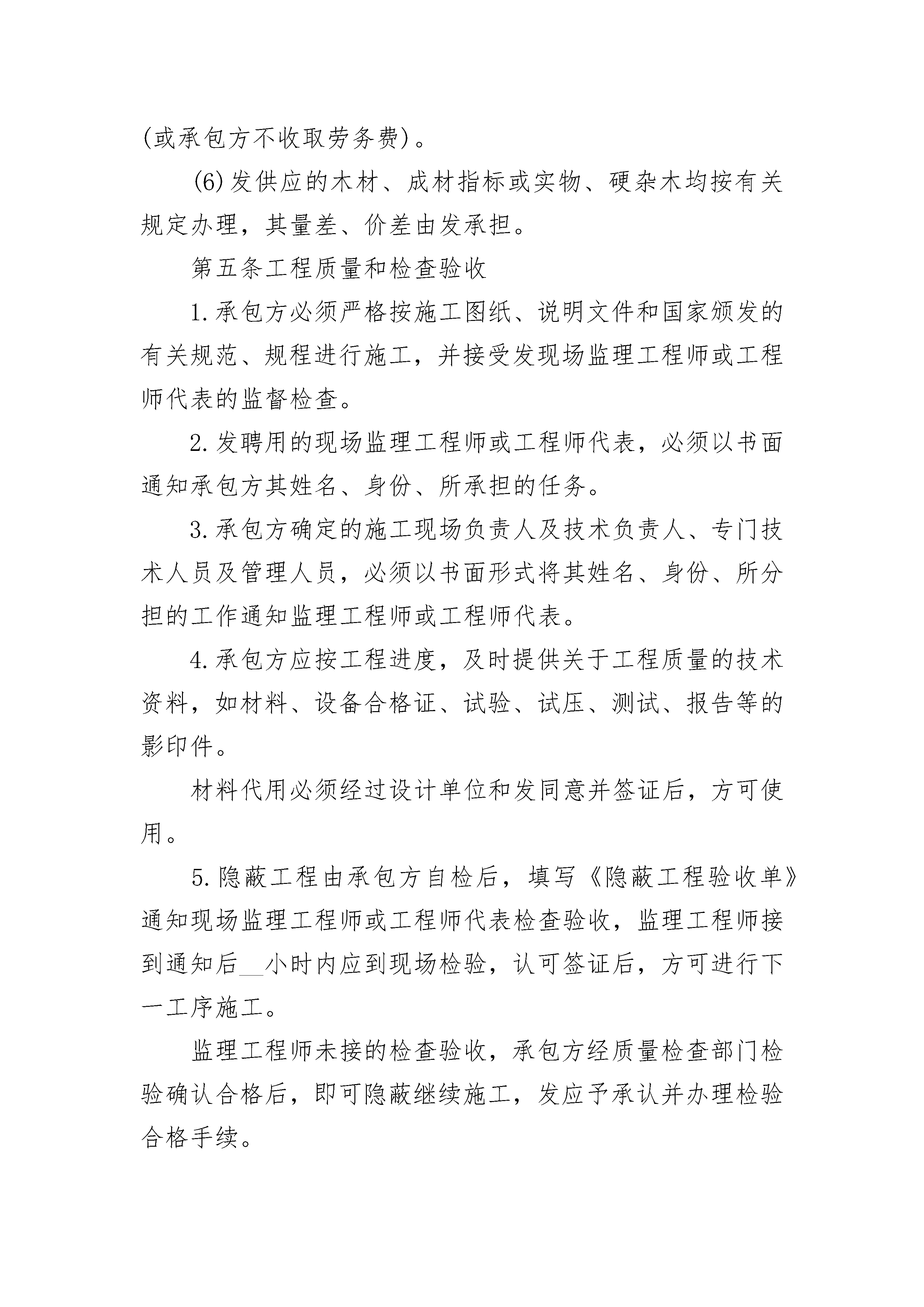 (或承包方不收取劳务费)。

(6)发供应的木材、成材指标或实物、硬杂木均按有关规定办理，其量差、价差由发承担。

第五条工程质量和检查验收

1.承包方必须严格按施工图纸、说明文件和国家颁发的有关规范、规程进行施工，并接受发现场监理工程师或工程师代表的监督检查。

2.发聘用的现场监理工程师或工程师代表，必须以书面通知承包方其姓名、身份、所承担的任务。

3.承包方确定的施工现场负责人及技术负责人、专门技术人员及管理人员，必须以书面形式将其姓名、身份、所分担的工作通知监理工程师或工程师代表。

4.承包方应按工程进度，及时提供关于工程质量的技术资料，如材料、设备合格证、试验、试压、测试、报告等的影印件。

材料代用必须经过设计单位和发同意并签证后，方可使用。

5.隐蔽工程由承包方自检后，填写《隐蔽工程验收单》通知现场监理工程师或工程师代表检查验收，监理工程师接到通知后__小时内应到现场检验，认可签证后，方可进行下一工序施工。

监理工程师未接的检查验收，承包方经质量检查部门检验确认合格后，即可隐蔽继续施工，发应予承认并办理检验合格手续。